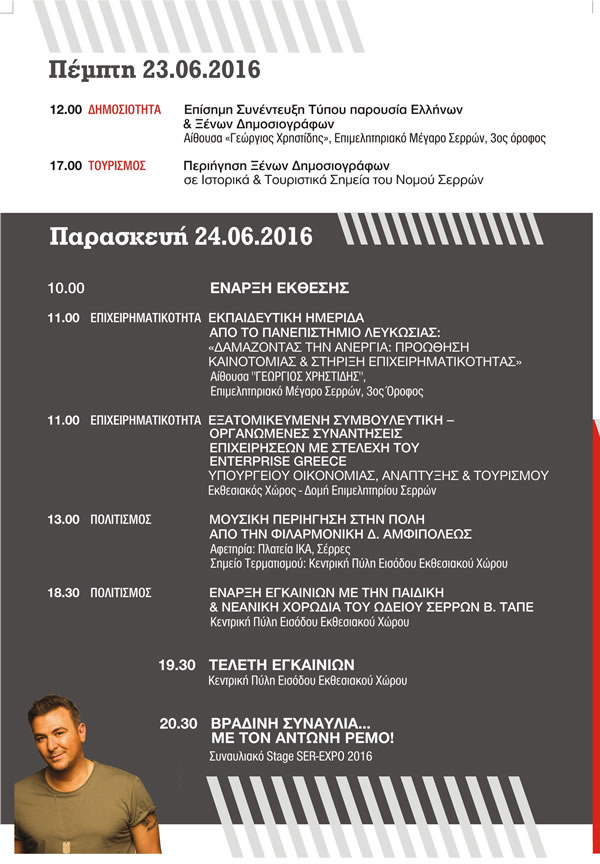 Πέμπτη 23.06.2016

12.00 ΔΗΜΟΣΙΟΤΗΤΑ Επίσημη Συνέντευξη Τύπου παρουσία Ελλήνων & Ξένων Δημοσιογράφων
Αίθουσα «Γεώργιος Χρηστίδης», Επιμελητηριακό Μέγαρο Σερρών, 3ος όροφος

17.00 ΤΟΥΡΙΣΜΟΣ Περιήγηση Ξένων Δημοσιογράφων σε Ιστορικά & Τουριστικά Σημεία του Νομού Σερρών

Παρασκευή 24.06.2016

10.00 ΕΝΑΡΞΗ ΕΚΘΕΣΗΣ

11.00 ΕΠΙΧΕΙΡΗΜΑΤΙΚΟΤΗΤΑ ΕΚΠΑΙΔΕΥΤΙΚΗ ΗΜΕΡΙΔΑ ΑΠΟ ΤΟ ΠΑΝΕΠΙΣΤΗΜΙΟ ΛΕΥΚΩΣΙΑΣ: «ΔΑΜΑΖΟΝΤΑΣ ΤΗΝ ΑΝΕΡΓΙΑ: ΠΡΟΩΘΗΣΗ ΚΑΙΝΟΤΟΜΙΑΣ & ΣΤΗΡΙΞΗ ΕΠΙΧΕΙΡΗΜΑΤΙΚΟΤΗΤΑΣ»
Αίθουσα "ΓΕΩΡΓΙΟΣ ΧΡΗΣΤΙΔΗΣ", Επιμελητηριακό Μέγαρο Σερρών, 3ος Όροφος

11.00 ΕΠΙΧΕΙΡΗΜΑΤΙΚΟΤΗΤΑ ΕΞΑΤΟΜΙΚΕΥΜΕΝΗ ΣΥΜΒΟΥΛΕΥΤΙΚΗ – ΟΡΓΑΝΩΜΕΝΕΣ ΣΥΝΑΝΤΗΣΕΙΣ ΕΠΙΧΕΙΡΗΣΕΩΝ ΜΕ ΣΤΕΛΕΧΗ ΤΟΥ ENTERPRISE GREECE
ΥΠΟΥΡΓΕΙΟΥ ΟΙΚΟΝΟΜΙΑΣ, ΑΝΑΠΤΥΞΗΣ & ΤΟΥΡΙΣΜΟΥ
Εκθεσιακός Χώρος - Δομή Επιμελητηρίου Σερρών

13.00 ΠΟΛΙΤΙΣΜΟΣ ΜΟΥΣΙΚΗ ΠΕΡΙΗΓΗΣΗ ΣΤΗΝ ΠΟΛΗ ΑΠΟ ΤΗΝ ΦΙΛΑΡΜΟΝΙΚΗ Δ. ΑΜΦΙΠΟΛΕΩΣ
Αφετηρία: Πλατεία ΙΚΑ, Σέρρες
Σημείο Τερματισμού: Κεντρική Πύλη Εισόδου Εκθεσιακού Χώρου

18.30 ΠΟΛΙΤΙΣΜΟΣ ΕΝΑΡΞΗ ΕΓΚΑΙΝΙΩΝ ΜΕ ΤΗΝ ΠΑΙΔΙΚΗ & ΝΕΑΝΙΚΗ ΧΟΡΩΔΙΑ ΤΟΥ ΩΔΕΙΟΥ ΣΕΡΡΩΝ Β. ΤΑΠΕ
Κεντρική Πύλη Εισόδου Εκθεσιακού Χώρου

19.30 ΤΕΛΕΤΗ ΕΓΚΑΙΝΙΩΝ
Κεντρική Πύλη Εισόδου Εκθεσιακού Χώρου

20.30 ΒΡΑΔΙΝΗ ΣΥΝΑΥΛΙΑ... ΜΕ ΤΟΝ ΑΝΤΩΝΗ ΡΕΜΟ!
Συναυλιακό Stage SER-EXPO 2016